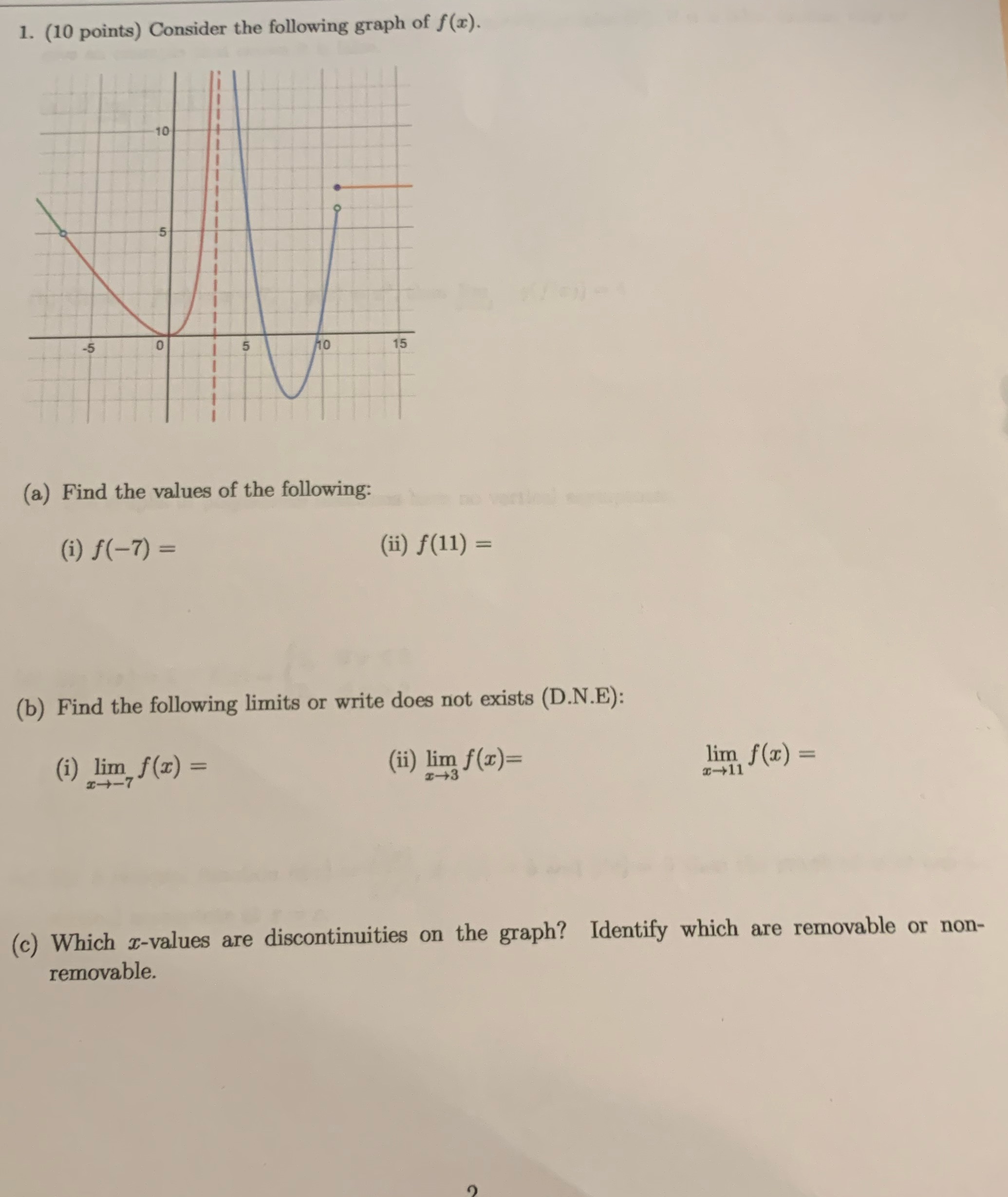 1. (10 points) Consider the following graph of $f(x)$.

10
5
-5
0
5
10
15

(a) Find the values of the following:

(i) $f(-7) =$

(ii) $f(11) =$

(b) Find the following limits or write does not exists (D.N.E):

(i) $\lim_{x \to -7} f(x) =$

(ii) $\lim_{x \to 3} f(x)=$

$\lim_{x \to 11} f(x) =$

(c) Which $x$-values are discontinuities on the graph? Identify which are removable or non-removable.

2